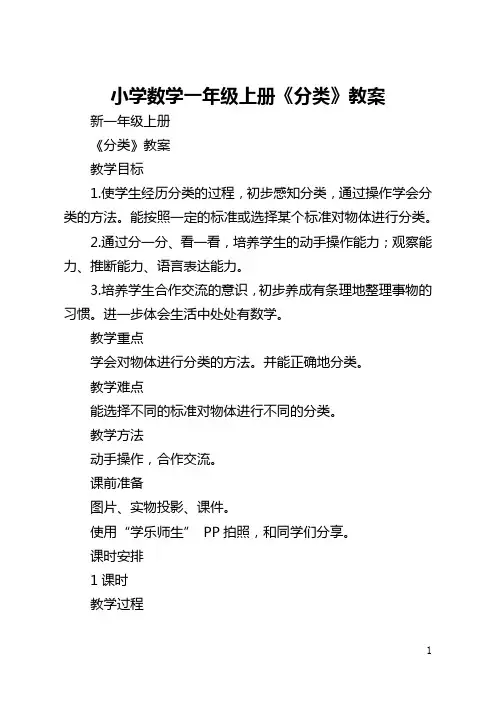 小学数学一年级上册《分类》教案

新一年级上册

《分类》教案

教学目标

1.使学生经历分类的过程，初步感知分类，通过操作学会分类的方法。能按照一定的标准或选择某个标准对物体进行分类。

2.通过分一分、看一看，培养学生的动手操作能力；观察能力、推断能力、语言表达能力。

3.培养学生合作交流的意识，初步养成有条理地整理事物的习惯。进一步体会生活中处处有数学。

教学重点

学会对物体进行分类的方法。并能正确地分类。

教学难点

能选择不同的标准对物体进行不同的分类。

教学方法

动手操作，合作交流。

课前准备

图片、实物投影、课件。

使用“学乐师生” PP 拍照，和同学们分享。

课时安排

1 课时

教学过程

1